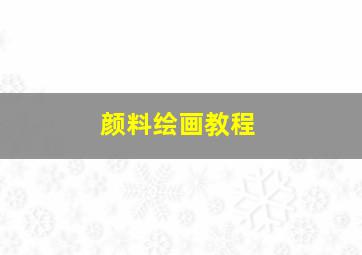 颜料绘画教程